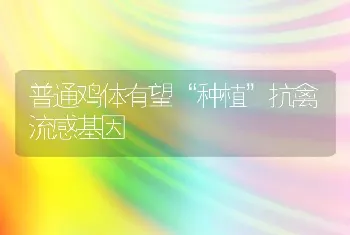 普通鸡体有望“种植”抗禽流感基因